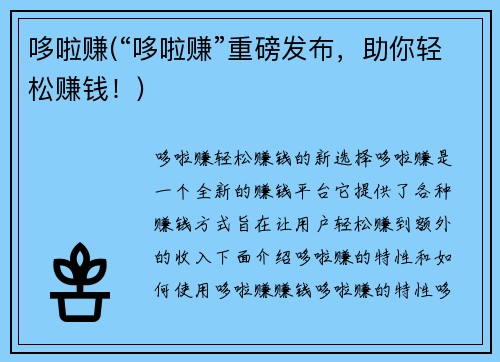 哆啦赚(“哆啦赚”重磅发布，助你轻松赚钱！)

哆啦赚轻松赚钱的新选择哆啦赚是一个全新的赚钱平台它提供了各种赚钱方式旨在让用户轻松赚到额外的收入下面介绍哆啦赚的特性和如何使用哆啦赚赚钱哆啦赚的特性哆